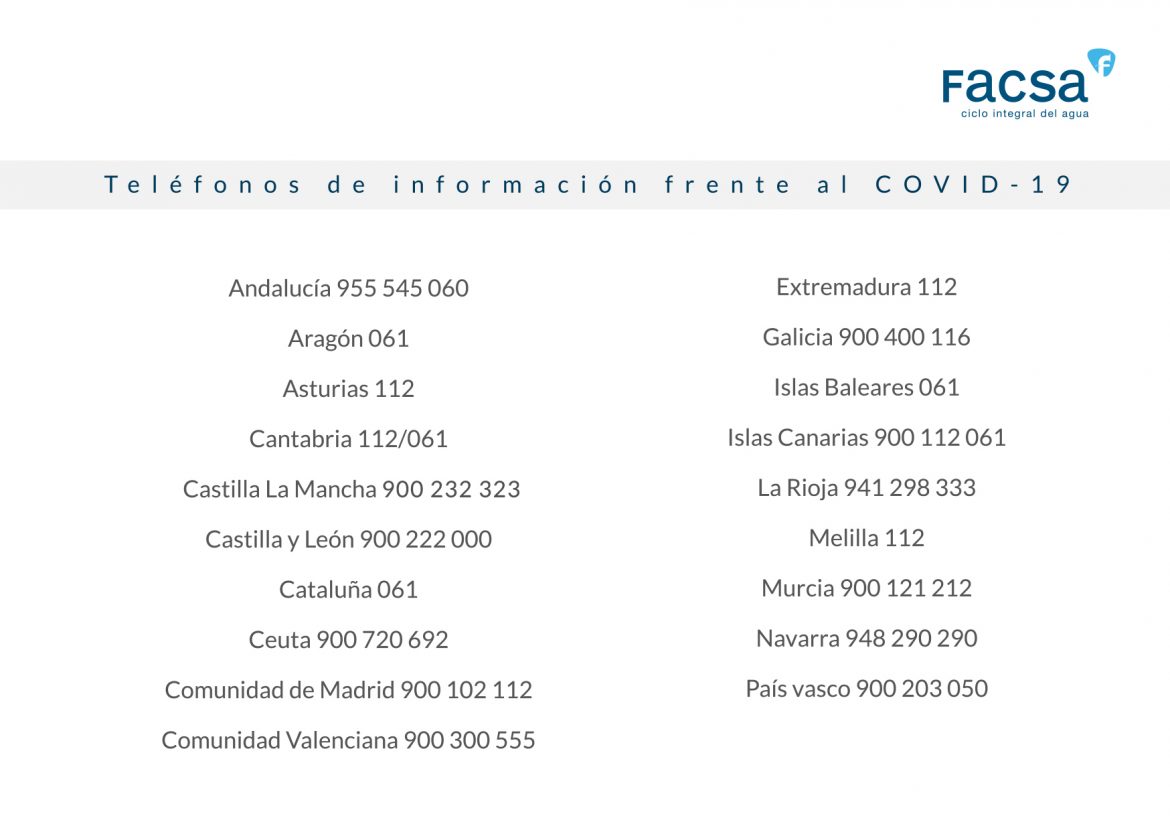 Facsa
ciclo integral del agua

Teléfonos de información frente al COVID-19

Andalucía 955 545 060

Aragón 061

Asturias 112

Cantabria 112/061

Castilla La Mancha 900 232 323

Castilla y León 900 222 000

Cataluña 061

Ceuta 900 720 692

Comunidad de Madrid 900 102 112

Comunidad Valenciana 900 300 555

Extremadura 112

Galicia 900 400 116

Islas Baleares 061

Islas Canarias 900 112 061

La Rioja 941 298 333

Melilla 112

Murcia 900 121 212

Navarra 948 290 290

País vasco 900 203 050